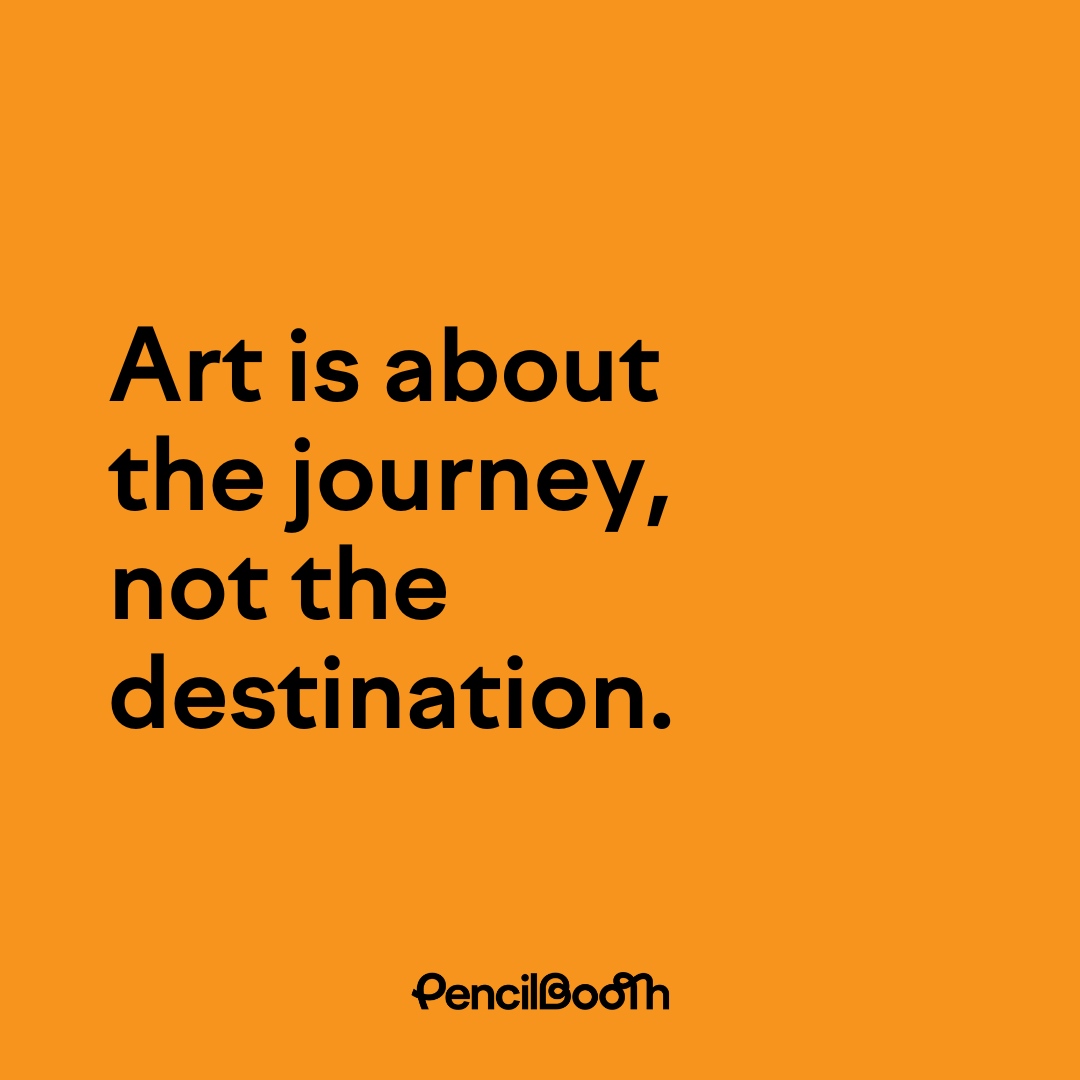 Art is about the journey, not the destination.

PencilBooth